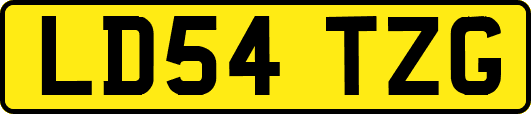 LD54 TZG